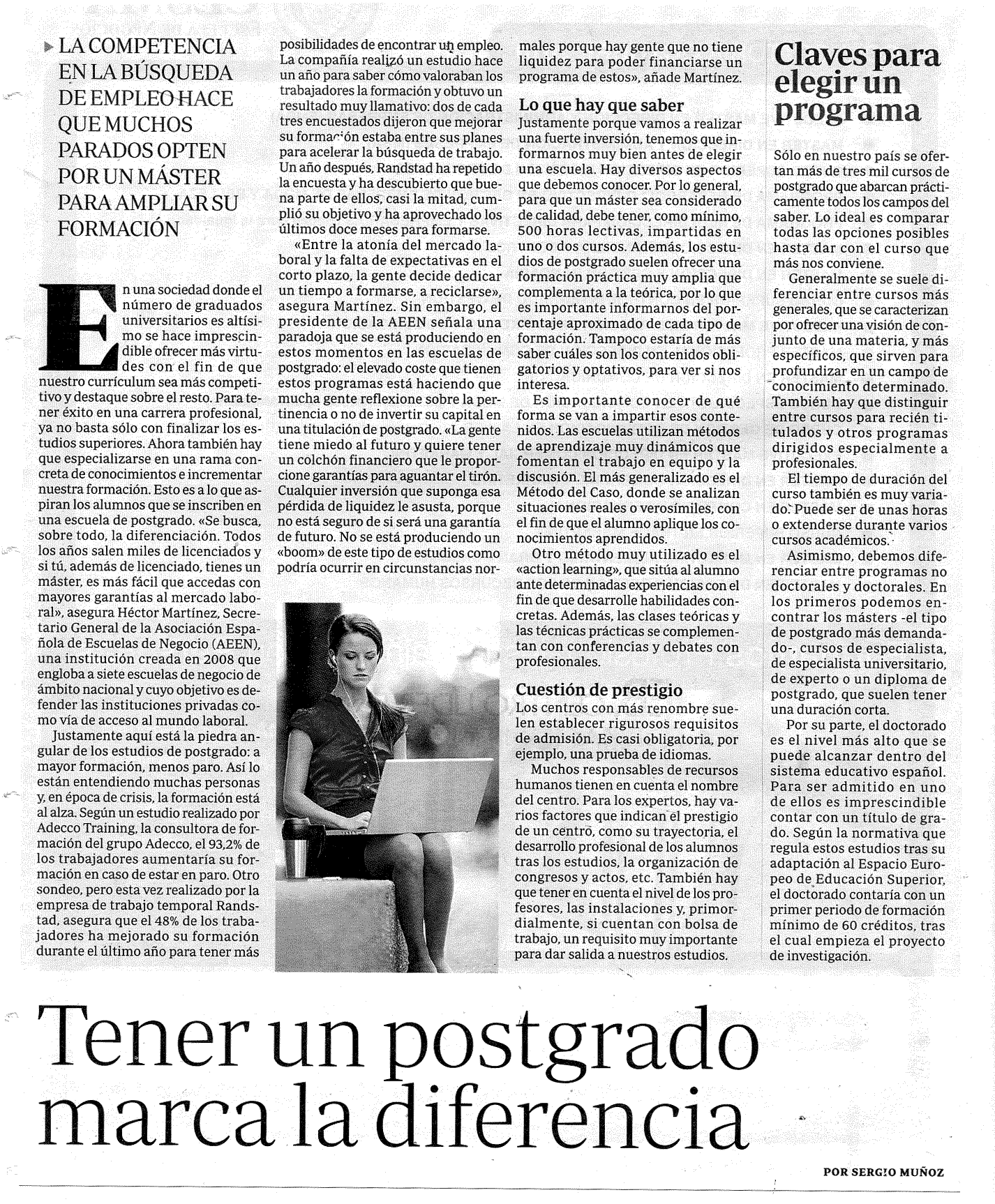 LA COMPETENCIA EN LA BÚSQUEDA DE EMPLEO HACE QUE MUCHOS PARADOS OPTEN POR UN MÁSTER PARA AMPLIAR SU FORMACIÓN

En una sociedad donde el número de graduados universitarios es altísimo se hace imprescindible ofrecer más virtudes con el fin de que nuestro currículum sea más competitivo y destaque sobre el resto. Para tener éxito en una carrera profesional, ya no basta sólo con finalizar los estudios superiores. Ahora también hay que especializarse en una rama concreta de conocimientos e incrementar nuestra formación. Esto es a lo que aspiran los alumnos que se inscriben en una escuela de postgrado. «Se busca, sobre todo, la diferenciación. Todos los años salen miles de licenciados y si tú, además de licenciado, tienes un máster, es más fácil que accedas con mayores garantías al mercado laboral», asegura Héctor Martínez, Secretario General de la Asociación Española de Escuelas de Negocio (AEEN), una institución creada en 2008 que engloba a siete escuelas de negocio de ámbito nacional y cuyo objetivo es defender las instituciones privadas como vía de acceso al mundo laboral.

Justamente aquí está la piedra angular de los estudios de postgrado: a mayor formación, menos paro. Así lo están entendiendo muchas personas y, en época de crisis, la formación está al alza. Según un estudio realizado por Adecco Training, la consultora de formación del grupo Adecco, el 93,2% de los trabajadores aumentaría su formación en caso de estar en paro. Otro sondeo, pero esta vez realizado por la empresa de trabajo temporal Randstad, asegura que el 48% de los trabajadores ha mejorado su formación durante el último año para tener más posibilidades de encontrar un empleo. La compañía realizó un estudio hace un año para saber cómo valoraban los trabajadores la formación y obtuvo un resultado muy llamativo: dos de cada tres encuestados dijeron que mejorar su formación estaba entre sus planes para acelerar la búsqueda de trabajo. Un año después, Randstad ha repetido la encuesta y ha descubierto que buena parte de ellos, casi la mitad, cumplió su objetivo y ha aprovechado los últimos doce meses para formarse.

«Entre la atonía del mercado laboral y la falta de expectativas en el corto plazo, la gente decide dedicar un tiempo a formarse, a reciclarse», asegura Martínez. Sin embargo, el presidente de la AEEN señala una paradoja que se está produciendo en estos momentos en las escuelas de postgrado: el elevado coste que tienen estos programas está haciendo que mucha gente reflexione sobre la pertinencia o no de invertir su capital en una titulación de postgrado. «La gente tiene miedo al futuro y quiere tener un colchón financiero que le proporcione garantías para aguantar el tirón. Cualquier inversión que suponga esa pérdida de liquidez le asusta, porque no está seguro de si será una garantía de futuro. No se está produciendo un «boom» de este tipo de estudios como podría ocurrir en circunstancias normales porque hay gente que no tiene liquidez para poder financiarse un programa de estos», añade Martínez.

Lo que hay que saber
Justamente porque vamos a realizar una fuerte inversión, tenemos que informarnos muy bien antes de elegir una escuela. Hay diversos aspectos que debemos conocer. Por lo general, para que un máster sea considerado de calidad, debe tener, como mínimo, 500 horas lectivas, impartidas en uno o dos cursos. Además, los estudios de postgrado suelen ofrecer una formación práctica muy amplia que complementa a la teórica, por lo que es importante informarnos del porcentaje aproximado de cada tipo de formación. Tampoco estaría de más saber cuáles son los contenidos obligatorios y optativos, para ver si nos interesa.

Es importante conocer de qué forma se van a impartir esos contenidos. Las escuelas utilizan métodos de aprendizaje muy dinámicos que fomentan el trabajo en equipo y la discusión. El más generalizado es el Método del Caso, donde se analizan situaciones reales o verosímiles, con el fin de que el alumno aplique los conocimientos aprendidos.

Otro método muy utilizado es el «action learning», que sitúa al alumno ante determinadas experiencias con el fin de que desarrolle habilidades concretas. Además, las clases teóricas y las técnicas prácticas se complementan con conferencias y debates con profesionales.

Cuestión de prestigio
Los centros con más renombre suelen establecer rigurosos requisitos de admisión. Es casi obligatoria, por ejemplo, una prueba de idiomas.

Muchos responsables de recursos humanos tienen en cuenta el nombre del centro. Para los expertos, hay varios factores que indican el prestigio de un centro, como su trayectoria, el desarrollo profesional de los alumnos tras los estudios, la organización de congresos y actos, etc. También hay que tener en cuenta el nivel de los profesores, las instalaciones y, primordialmente, si cuentan con bolsa de trabajo, un requisito muy importante para dar salida a nuestros estudios.

Claves para elegir un programa

Sólo en nuestro país se ofertan más de tres mil cursos de postgrado que abarcan prácticamente todos los campos del saber. Lo ideal es comparar todas las opciones posibles hasta dar con el curso que más nos conviene.

Generalmente se suele diferenciar entre cursos más generales, que se caracterizan por ofrecer una visión de conjunto de una materia, y más específicos, que sirven para profundizar en un campo de conocimiento determinado. También hay que distinguir entre cursos para recién titulados y otros programas dirigidos especialmente a profesionales.

El tiempo de duración del curso también es muy variado. Puede ser de unas horas o extenderse durante varios cursos académicos.

Asimismo, debemos diferenciar entre programas no doctorales y doctorales. En los primeros podemos encontrar los másters -el tipo de postgrado más demandado-, cursos de especialista, de especialista universitario, de experto o un diploma de postgrado, que suelen tener una duración corta.

Por su parte, el doctorado es el nivel más alto que se puede alcanzar dentro del sistema educativo español. Para ser admitido en uno de ellos es imprescindible contar con un título de grado. Según la normativa que regula estos estudios tras su adaptación al Espacio Europeo de Educación Superior, el doctorado contaría con un primer periodo de formación mínimo de 60 créditos, tras el cual empieza el proyecto de investigación.

Tener un postgrado marca la diferencia

POR SERGIO MUÑOZ